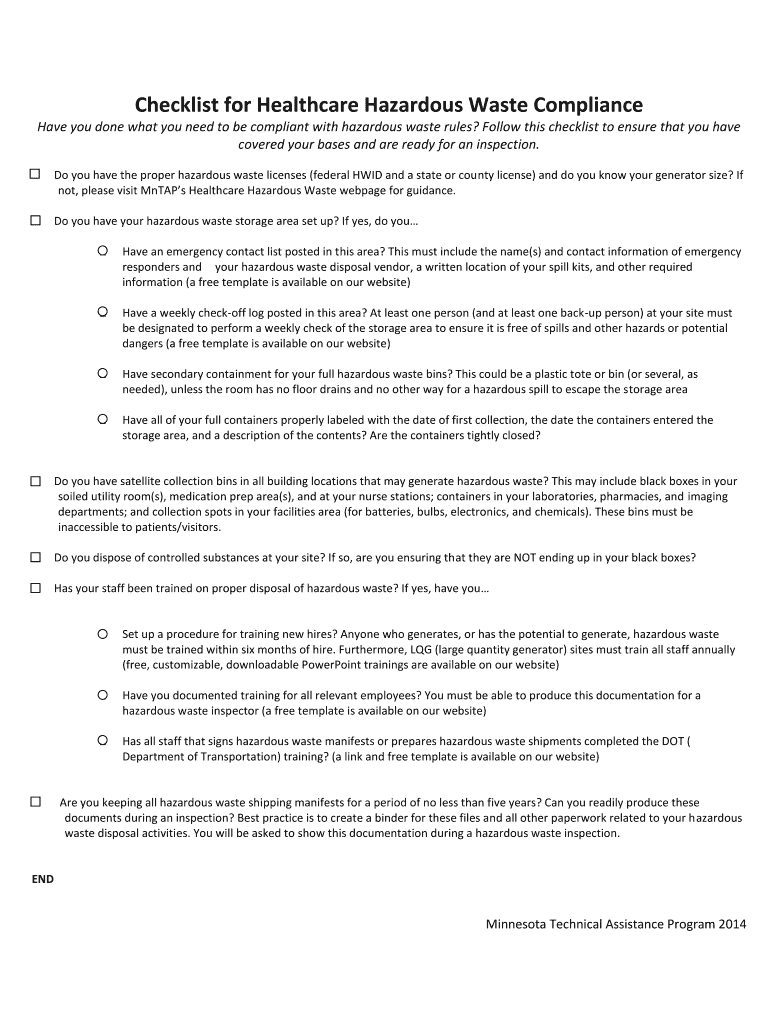 Checklist for Healthcare Hazardous Waste Compliance

Have you done what you need to be compliant with hazardous waste rules? Follow this checklist to ensure that you have covered your bases and are ready for an inspection.

☐ Do you have the proper hazardous waste licenses (federal HWID and a state or county license) and do you know your generator size? If not, please visit MnTAP's Healthcare Hazardous Waste webpage for guidance.

☐ Do you have your hazardous waste storage area set up? If yes, do you…

○ Have an emergency contact list posted in this area? This must include the name(s) and contact information of emergency responders and your hazardous waste disposal vendor, a written location of your spill kits, and other required information (a free template is available on our website)

○ Have a weekly check-off log posted in this area? At least one person (and at least one back-up person) at your site must be designated to perform a weekly check of the storage area to ensure it is free of spills and other hazards or potential dangers (a free template is available on our website)

○ Have secondary containment for your full hazardous waste bins? This could be a plastic tote or bin (or several, as needed), unless the room has no floor drains and no other way for a hazardous spill to escape the storage area

○ Have all of your full containers properly labeled with the date of first collection, the date the containers entered the storage area, and a description of the contents? Are the containers tightly closed?

☐ Do you have satellite collection bins in all building locations that may generate hazardous waste? This may include black boxes in your soiled utility room(s), medication prep area(s), and at your nurse stations; containers in your laboratories, pharmacies, and imaging departments; and collection spots in your facilities area (for batteries, bulbs, electronics, and chemicals). These bins must be inaccessible to patients/visitors.

☐ Do you dispose of controlled substances at your site? If so, are you ensuring that they are NOT ending up in your black boxes?

☐ Has your staff been trained on proper disposal of hazardous waste? If yes, have you…

○ Set up a procedure for training new hires? Anyone who generates, or has the potential to generate, hazardous waste must be trained within six months of hire. Furthermore, LQG (large quantity generator) sites must train all staff annually (free, customizable, downloadable PowerPoint trainings are available on our website)

○ Have you documented training for all relevant employees? You must be able to produce this documentation for a hazardous waste inspector (a free template is available on our website)

○ Has all staff that signs hazardous waste manifests or prepares hazardous waste shipments completed the DOT ( Department of Transportation) training? (a link and free template is available on our website)

☐ Are you keeping all hazardous waste shipping manifests for a period of no less than five years? Can you readily produce these documents during an inspection? Best practice is to create a binder for these files and all other paperwork related to your hazardous waste disposal activities. You will be asked to show this documentation during a hazardous waste inspection.

END

Minnesota Technical Assistance Program 2014